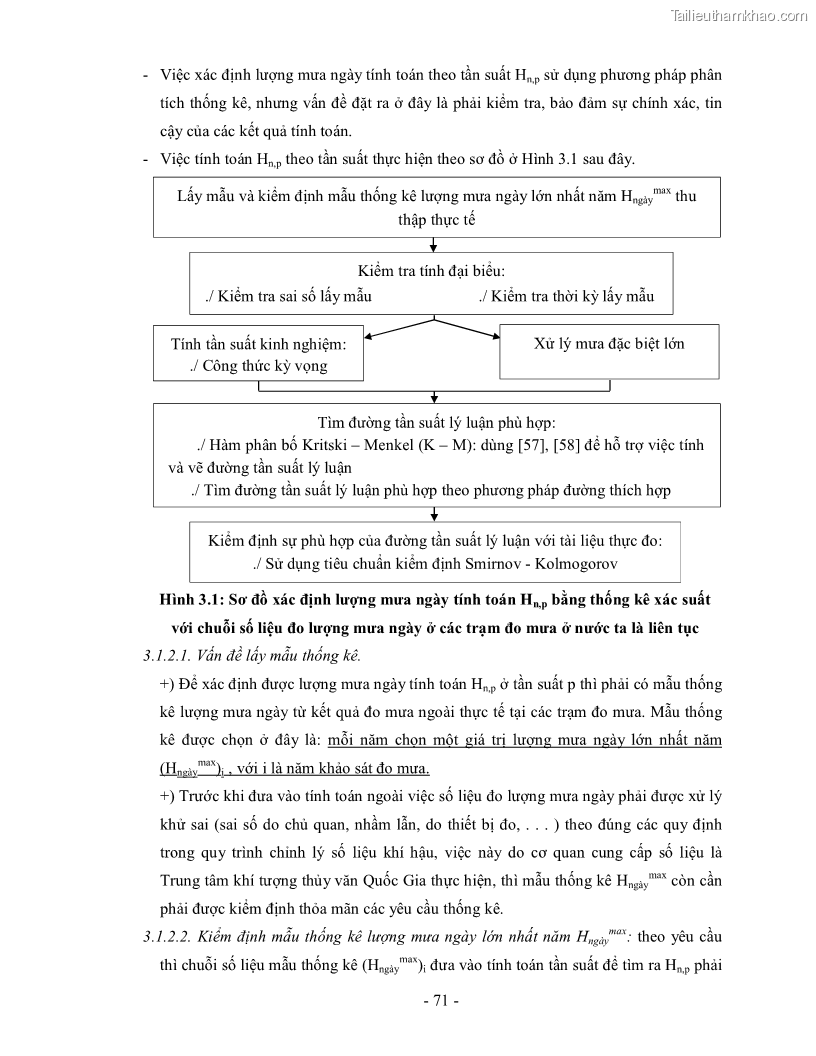 Tailieuthamkhao.com

- Việc xác định lượng mưa ngày tính toán theo tần suất $H_{n,p}$ sử dụng phương pháp phân tích thống kê, nhưng vấn đề đặt ra ở đây là phải kiểm tra, bảo đảm sự chính xác, tin cậy của các kết quả tính toán.
- Việc tính toán $H_{n,p}$ theo tần suất thực hiện theo sơ đồ ở Hình 3.1 sau đây.

Lấy mẫu và kiểm định mẫu thống kê lượng mưa ngày lớn nhất năm $H_{ngày}^{max}$ thu thập thực tế

Kiểm tra tính đại biểu:
./ Kiểm tra sai số lấy mẫu ./ Kiểm tra thời kỳ lấy mẫu

Tính tần suất kinh nghiệm:
./ Công thức kỳ vọng

Xử lý mưa đặc biệt lớn

Tìm đường tần suất lý luận phù hợp:
./ Hàm phân bố Kritski – Menkel (K – M): dùng [57], [58] để hỗ trợ việc tính và vẽ đường tần suất lý luận
./ Tìm đường tần suất lý luận phù hợp theo phương pháp đường thích hợp

Kiểm định sự phù hợp của đường tần suất lý luận với tài liệu thực đo:
./ Sử dụng tiêu chuẩn kiểm định Smirnov - Kolmogorov

Hình 3.1: Sơ đồ xác định lượng mưa ngày tính toán $H_{n,p}$ bằng thống kê xác suất với chuỗi số liệu đo lượng mưa ngày ở các trạm đo mưa ở nước ta là liên tục

3.1.2.1. Vấn đề lấy mẫu thống kê.

+) Để xác định được lượng mưa ngày tính toán $H_{n,p}$ ở tần suất p thì phải có mẫu thống kê lượng mưa ngày từ kết quả đo mưa ngoài thực tế tại các trạm đo mưa. Mẫu thống kê được chọn ở đây là: mỗi năm chọn một giá trị lượng mưa ngày lớn nhất năm $(H_{ngày}^{max})_i$ , với i là năm khảo sát đo mưa.

+) Trước khi đưa vào tính toán ngoài việc số liệu đo lượng mưa ngày phải được xử lý khử sai (sai số do chủ quan, nhầm lẫn, do thiết bị đo, . . . ) theo đúng các quy định trong quy trình chỉnh lý số liệu khí hậu, việc này do cơ quan cung cấp số liệu là Trung tâm khí tượng thủy văn Quốc Gia thực hiện, thì mẫu thống kê $H_{ngày}^{max}$ còn cần phải được kiểm định thỏa mãn các yêu cầu thống kê.

3.1.2.2. Kiểm định mẫu thống kê lượng mưa ngày lớn nhất năm $H_{ngày}^{max}$: theo yêu cầu thì chuỗi số liệu mẫu thống kê $(H_{ngày}^{max})_i$ đưa vào tính toán tần suất để tìm ra $H_{n,p}$ phải

- 71 -